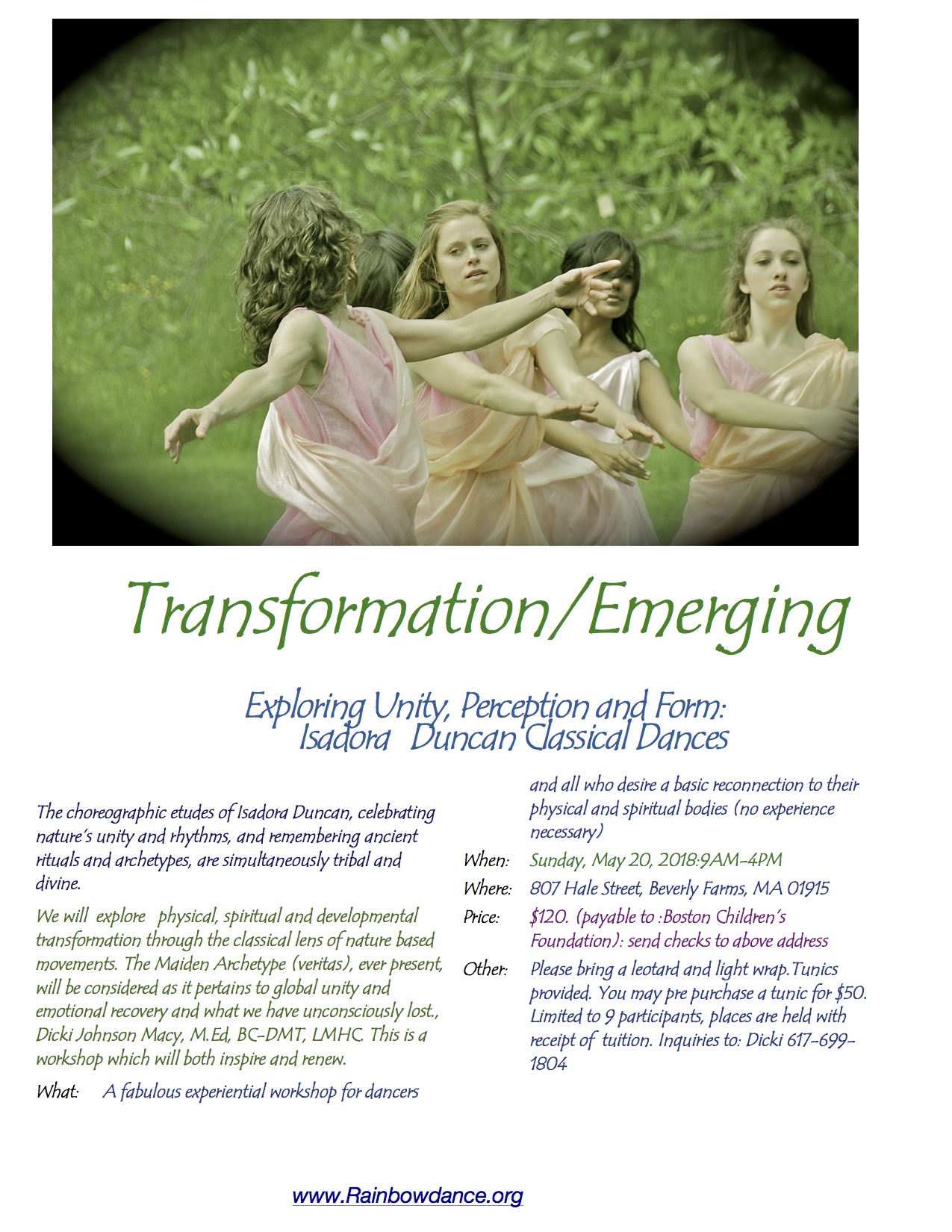 Transformation/Emerging

Exploring Unity, Perception and Form:
Isadora Duncan Classical Dances

The choreographic etudes of Isadora Duncan, celebrating nature's unity and rhythms, and remembering ancient rituals and archetypes, are simultaneously tribal and divine.

We will explore physical, spiritual and developmental transformation through the classical lens of nature based movements. The Maiden Archetype (veritas), ever present, will be considered as it pertains to global unity and emotional recovery and what we have unconsciously lost., Dicki Johnson Macy, M.Ed, BC-DMT, LMHC. This is a workshop which will both inspire and renew.

What: A fabulous experiential workshop for dancers and all who desire a basic reconnection to their physical and spiritual bodies (no experience necessary)

When: Sunday, May 20, 2018:9AM-4PM

Where: 807 Hale Street, Beverly Farms, MA 01915

Price: $120. (payable to :Boston Children's Foundation): send checks to above address

Other: Please bring a leotard and light wrap.Tunics provided. You may pre purchase a tunic for $50. Limited to 9 participants, places are held with receipt of tuition. Inquiries to: Dicki 617-699-1804

www.Rainbowdance.org